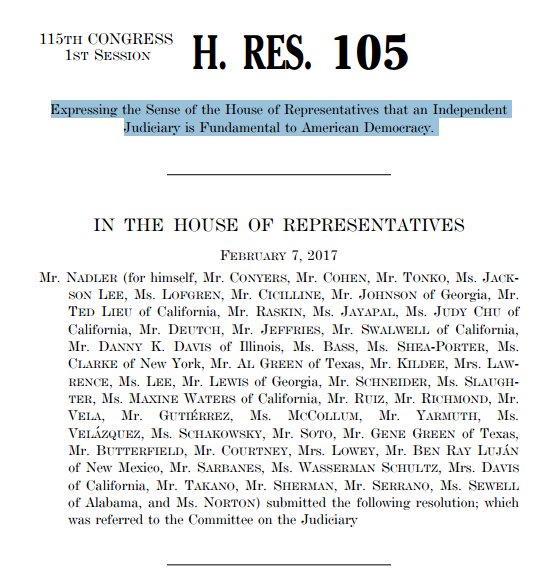 115TH CONGRESS
1ST SESSION

H. RES. 105

Expressing the Sense of the House of Representatives that an Independent Judiciary is Fundamental to American Democracy.

IN THE HOUSE OF REPRESENTATIVES

FEBRUARY 7, 2017

Mr. NADLER (for himself, Mr. CONYERS, Mr. COHEN, Mr. TONKO, Ms. JACKSON LEE, Ms. LOFGREN, Mr. CICILLINE, Mr. JOHNSON of Georgia, Mr. TED LIEU of California, Mr. RASKIN, Ms. JAYAPAL, Ms. JUDY CHU of California, Mr. DEUTCH, Mr. JEFFRIES, Mr. SWALWELL of California, Mr. DANNY K. DAVIS of Illinois, Ms. BASS, Ms. SHEA-PORTER, Ms. CLARKE of New York, Mr. AL GREEN of Texas, Mr. KILDEE, Mrs. LAWRENCE, Ms. LEE, Mr. LEWIS of Georgia, Mr. SCHNEIDER, Ms. SLAUGHTER, Ms. MAXINE WATERS of California, Mr. RUIZ, Mr. RICHMOND, Mr. VELA, Mr. GUTIÉRREZ, Ms. MCCOLLUM, Mr. YARMUTH, Ms. VELÁZQUEZ, Ms. SCHAKOWSKY, Mr. SOTO, Mr. GENE GREEN of Texas, Mr. BUTTERFIELD, Mr. COURTNEY, Mrs. LOWEY, Mr. BEN RAY LUJÁN of New Mexico, Mr. SARBANES, Ms. WASSERMAN SCHULTZ, Mrs. DAVIS of California, Mr. TAKANO, Mr. SHERMAN, Mr. SERRANO, Ms. SEWELL of Alabama, and Ms. NORTON) submitted the following resolution; which was referred to the Committee on the Judiciary